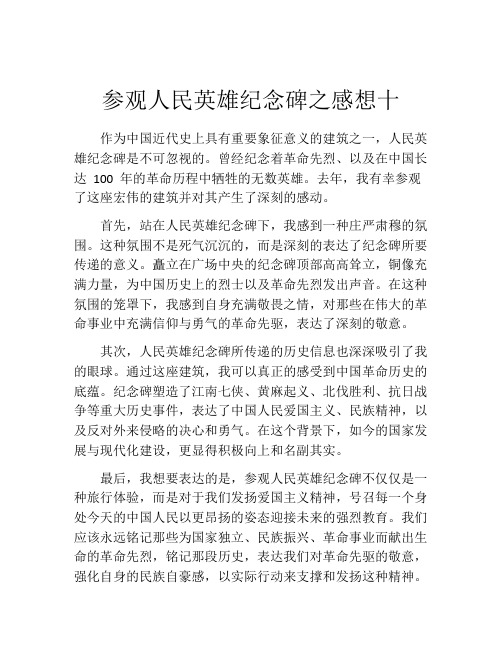 参观人民英雄纪念碑之感想十

作为中国近代史上具有重要象征意义的建筑之一，人民英雄纪念碑是不可忽视的。曾经纪念着革命先烈、以及在中国长达 100 年的革命历程中牺牲的无数英雄。去年，我有幸参观了这座宏伟的建筑并对其产生了深刻的感动。

首先，站在人民英雄纪念碑下，我感到一种庄严肃穆的氛围。这种氛围不是死气沉沉的，而是深刻的表达了纪念碑所要传递的意义。矗立在广场中央的纪念碑顶部高高耸立，铜像充满力量，为中国历史上的烈士以及革命先烈发出声音。在这种氛围的笼罩下，我感到自身充满敬畏之情，对那些在伟大的革命事业中充满信仰与勇气的革命先驱，表达了深刻的敬意。

其次，人民英雄纪念碑所传递的历史信息也深深吸引了我的眼球。通过这座建筑，我可以真正的感受到中国革命历史的底蕴。纪念碑塑造了江南七侠、黄麻起义、北伐胜利、抗日战争等重大历史事件，表达了中国人民爱国主义、民族精神，以及反对外来侵略的决心和勇气。在这个背景下，如今的国家发展与现代化建设，更显得积极向上和名副其实。

最后，我想要表达的是，参观人民英雄纪念碑不仅仅是一种旅行体验，而是对于我们发扬爱国主义精神，号召每一个身处今天的中国人民以更昂扬的姿态迎接未来的强烈教育。我们应该永远铭记那些为国家独立、民族振兴、革命事业而献出生命的革命先烈，铭记那段历史，表达我们对革命先驱的敬意，强化自身的民族自豪感，以实际行动来支撑和发扬这种精神。